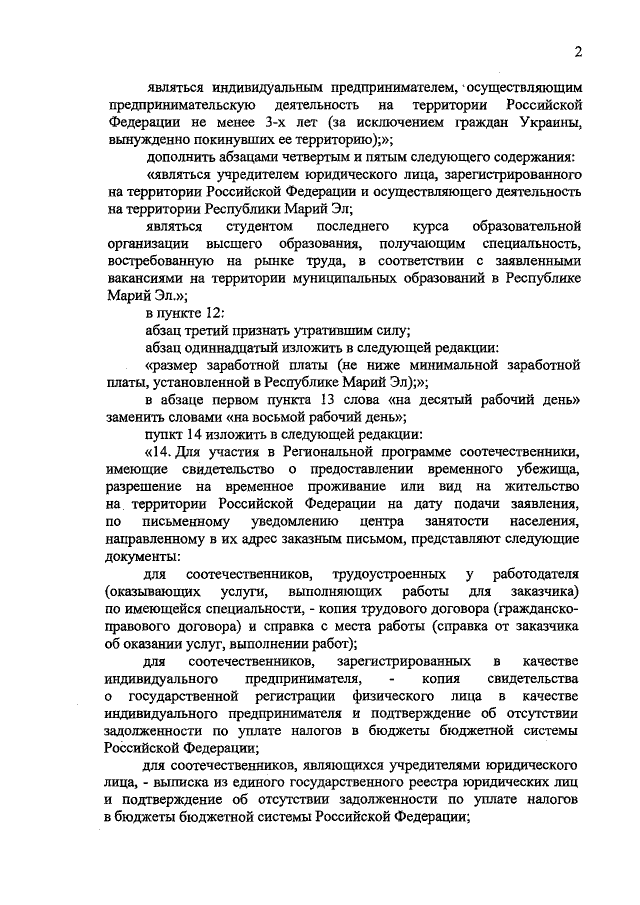 2

являться индивидуальным предпринимателем, осуществляющим предпринимательскую деятельность на территории Российской Федерации не менее 3-х лет (за исключением граждан Украины, вынужденно покинувших ее территорию);»;

дополнить абзацами четвертым и пятым следующего содержания:

«являться учредителем юридического лица, зарегистрированного на территории Российской Федерации и осуществляющего деятельность на территории Республики Марий Эл;

являться студентом последнего курса образовательной организации высшего образования, получающим специальность, востребованную на рынке труда, в соответствии с заявленными вакансиями на территории муниципальных образований в Республике Марий Эл.»;

в пункте 12:

абзац третий признать утратившим силу;

абзац одиннадцатый изложить в следующей редакции:

«размер заработной платы (не ниже минимальной заработной платы, установленной в Республике Марий Эл);»;

в абзаце первом пункта 13 слова «на десятый рабочий день» заменить словами «на восьмой рабочий день»;

пункт 14 изложить в следующей редакции:

«14. Для участия в Региональной программе соотечественники, имеющие свидетельство о предоставлении временного убежища, разрешение на временное проживание или вид на жительство на территории Российской Федерации на дату подачи заявления, по письменному уведомлению центра занятости населения, направленному в их адрес заказным письмом, представляют следующие документы:

для соотечественников, трудоустроенных у работодателя (оказывающих услуги, выполняющих работы для заказчика) по имеющейся специальности, - копия трудового договора (гражданско-правового договора) и справка с места работы (справка от заказчика об оказании услуг, выполнении работ);

для соотечественников, зарегистрированных в качестве индивидуального предпринимателя, - копия свидетельства о государственной регистрации физического лица в качестве индивидуального предпринимателя и подтверждение об отсутствии задолженности по уплате налогов в бюджеты бюджетной системы Российской Федерации;

для соотечественников, являющихся учредителями юридического лица, - выписка из единого государственного реестра юридических лиц и подтверждение об отсутствии задолженности по уплате налогов в бюджеты бюджетной системы Российской Федерации;